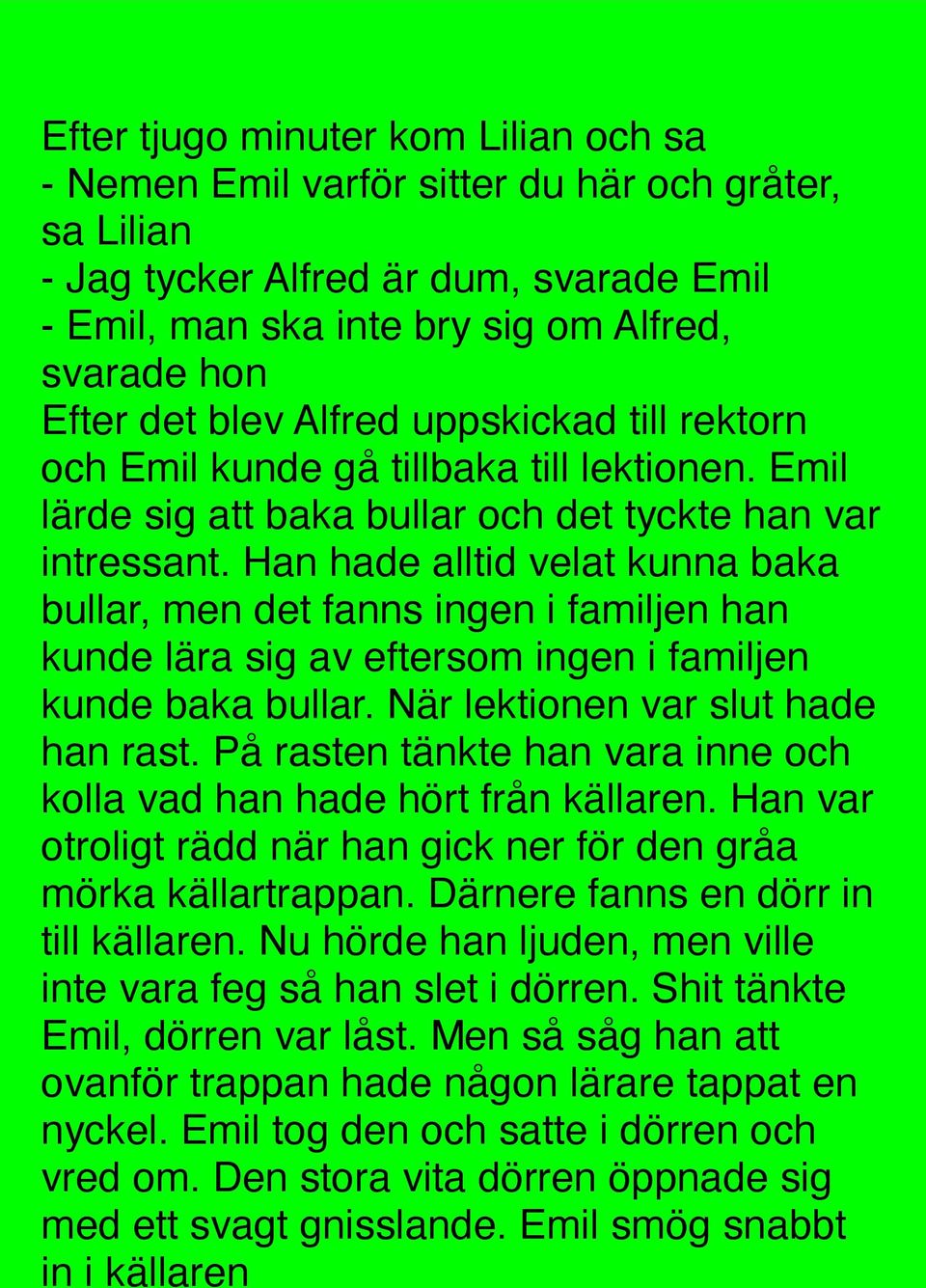 Efter tjugo minuter kom Lilian och sa
- Nemen Emil varför sitter du här och gråter, sa Lilian
- Jag tycker Alfred är dum, svarade Emil
- Emil, man ska inte bry sig om Alfred, svarade hon
Efter det blev Alfred uppskickad till rektorn och Emil kunde gå tillbaka till lektionen. Emil lärde sig att baka bullar och det tyckte han var intressant. Han hade alltid velat kunna baka bullar, men det fanns ingen i familjen han kunde lära sig av eftersom ingen i familjen kunde baka bullar. När lektionen var slut hade han rast. På rasten tänkte han vara inne och kolla vad han hade hört från källaren. Han var otroligt rädd när han gick ner för den gråa mörka källartrappan. Därnere fanns en dörr in till källaren. Nu hörde han ljuden, men ville inte vara feg så han slet i dörren. Shit tänkte Emil, dörren var låst. Men så såg han att ovanför trappan hade någon lärare tappat en nyckel. Emil tog den och satte i dörren och vred om. Den stora vita dörren öppnade sig med ett svagt gnisslande. Emil smög snabbt in i källaren